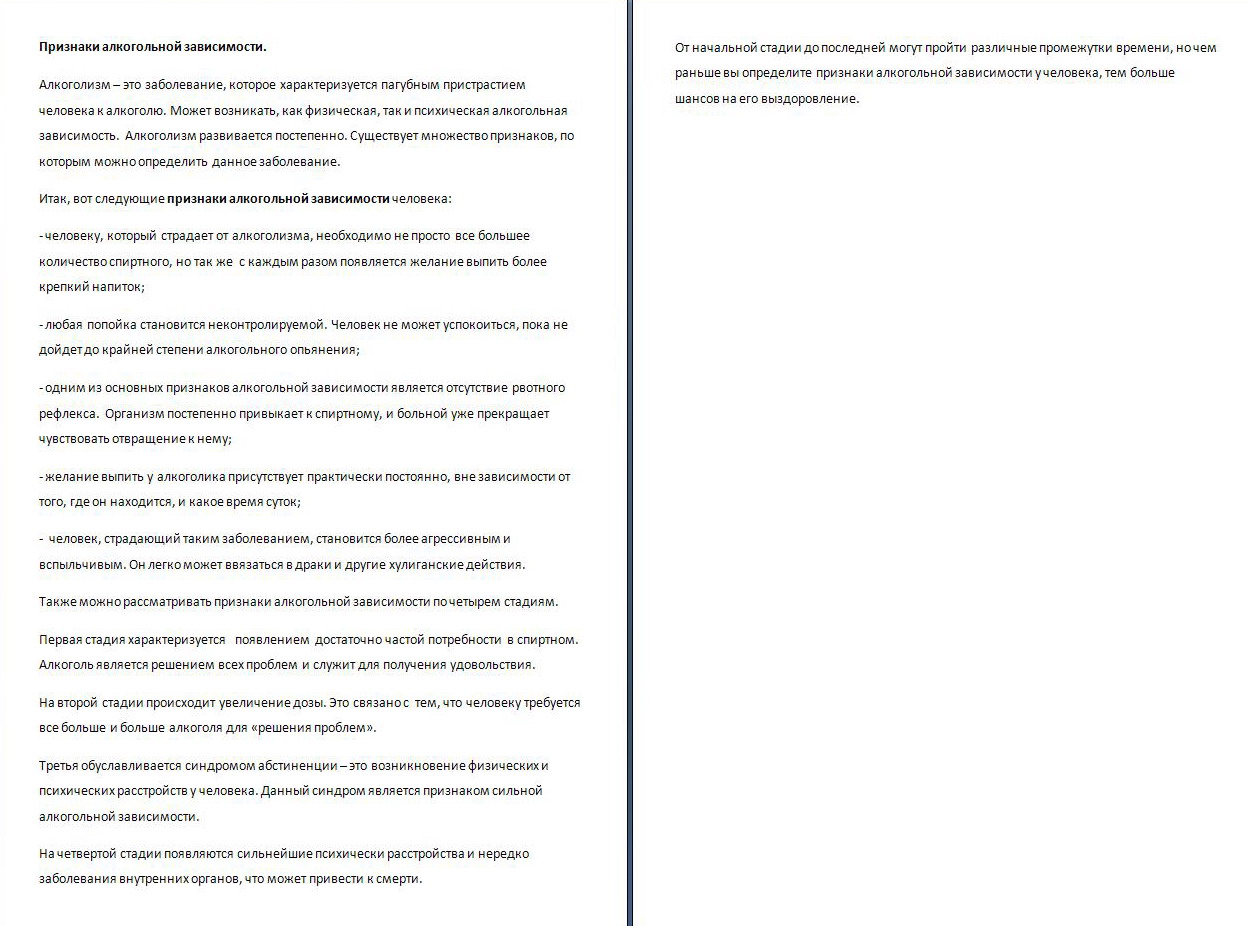 Признаки алкогольной зависимости.

Алкоголизм – это заболевание, которое характеризуется пагубным пристрастием человека к алкоголю. Может возникать, как физическая, так и психическая алкогольная зависимость. Алкоголизм развивается постепенно. Существует множество признаков, по которым можно определить данное заболевание.

Итак, вот следующие признаки алкогольной зависимости человека:

- человеку, который страдает от алкоголизма, необходимо не просто все большее количество спиртного, но так же с каждым разом появляется желание выпить более крепкий напиток;

- любая попойка становится неконтролируемой. Человек не может успокоиться, пока не дойдет до крайней степени алкогольного опьянения;

- одним из основных признаков алкогольной зависимости является отсутствие рвотного рефлекса. Организм постепенно привыкает к спиртному, и больной уже прекращает чувствовать отвращение к нему;

- желание выпить у алкоголика присутствует практически постоянно, вне зависимости от того, где он находится, и какое время суток;

- человек, страдающий таким заболеванием, становится более агрессивным и вспыльчивым. Он легко может ввязаться в драки и другие хулиганские действия.

Также можно рассматривать признаки алкогольной зависимости по четырем стадиям.

Первая стадия характеризуется появлением достаточно частой потребности в спиртном. Алкоголь является решением всех проблем и служит для получения удовольствия.

На второй стадии происходит увеличение дозы. Это связано с тем, что человеку требуется все больше и больше алкоголя для «решения проблем».

Третья обуславливается синдромом абстиненции – это возникновение физических и психических расстройств у человека. Данный синдром является признаком сильной алкогольной зависимости.

На четвертой стадии появляются сильнейшие психически расстройства и нередко заболевания внутренних органов, что может привести к смерти.

От начальной стадии до последней могут пройти различные промежутки времени, но чем раньше вы определите признаки алкогольной зависимости у человека, тем больше шансов на его выздоровление.